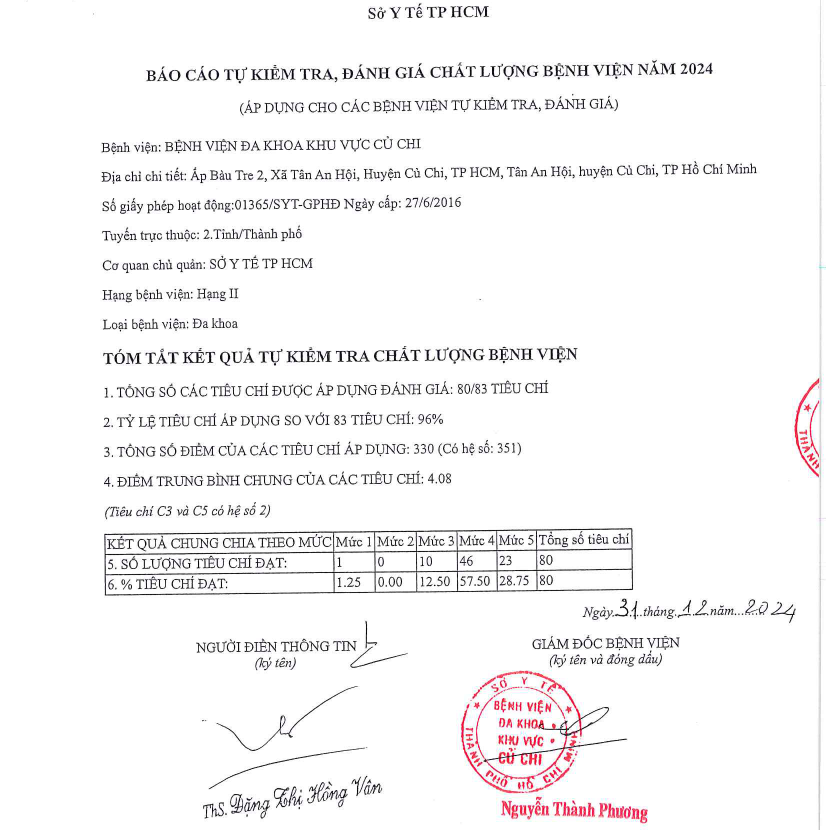 Sở Y Tế TP HCM

BÁO CÁO TỰ KIỂM TRA, ĐÁNH GIÁ CHẤT LƯỢNG BỆNH VIỆN NĂM 2024

(ÁP DỤNG CHO CÁC BỆNH VIỆN TỰ KIỂM TRA, ĐÁNH GIÁ)

Bệnh viện: BỆNH VIỆN ĐA KHOA KHU VỰC CỦ CHI

Địa chỉ chi tiết: Ấp Bàu Tre 2, Xã Tân An Hội, Huyện Củ Chi, TP HCM, Tân An Hội, huyện Củ Chi, TP Hồ Chí Minh

Số giấy phép hoạt động:01365/SYT-GPHĐ Ngày cấp: 27/6/2016

Tuyến trực thuộc: 2.Tỉnh/Thành phố

Cơ quan chủ quản: SỞ Y TẾ TP HCM

Hạng bệnh viện: Hạng II

Loại bệnh viện: Đa khoa

TÓM TẮT KẾT QUẢ TỰ KIỂM TRA CHẤT LƯỢNG BỆNH VIỆN

1. TỔNG SỐ CÁC TIÊU CHÍ ĐƯỢC ÁP DỤNG ĐÁNH GIÁ: 80/83 TIÊU CHÍ

2. TỶ LỆ TIÊU CHÍ ÁP DỤNG SO VỚI 83 TIÊU CHÍ: 96%

3. TỔNG SỐ ĐIỂM CỦA CÁC TIÊU CHÍ ÁP DỤNG: 330 (Có hệ số: 351)

4. ĐIỂM TRUNG BÌNH CHUNG CỦA CÁC TIÊU CHÍ: 4.08

(Tiêu chí C3 và C5 có hệ số 2)

| KẾT QUẢ CHUNG CHIA THEO MỨC | Mức 1 | Mức 2 | Mức 3 | Mức 4 | Mức 5 | Tổng số tiêu chí |
|---|---|---|---|---|---|---|
| 5. SỐ LƯỢNG TIÊU CHÍ ĐẠT: | 1 | 0 | 10 | 46 | 23 | 80 |
| 6. % TIÊU CHÍ ĐẠT: | 1.25 | 0.00 | 12.50 | 57.50 | 28.75 | 80 |

Ngày 31 tháng 12 năm 2024

NGƯỜI ĐIỀN THÔNG TIN
(ký tên)

ThS. Đặng Thị Hồng Vân

GIÁM ĐỐC BỆNH VIỆN
(ký tên và đóng dấu)

SỞ Y TẾ THÀNH PHỐ HỒ CHÍ MINH
BỆNH VIỆN ĐA KHOA KHU VỰC CỦ CHI

Nguyễn Thành Phương